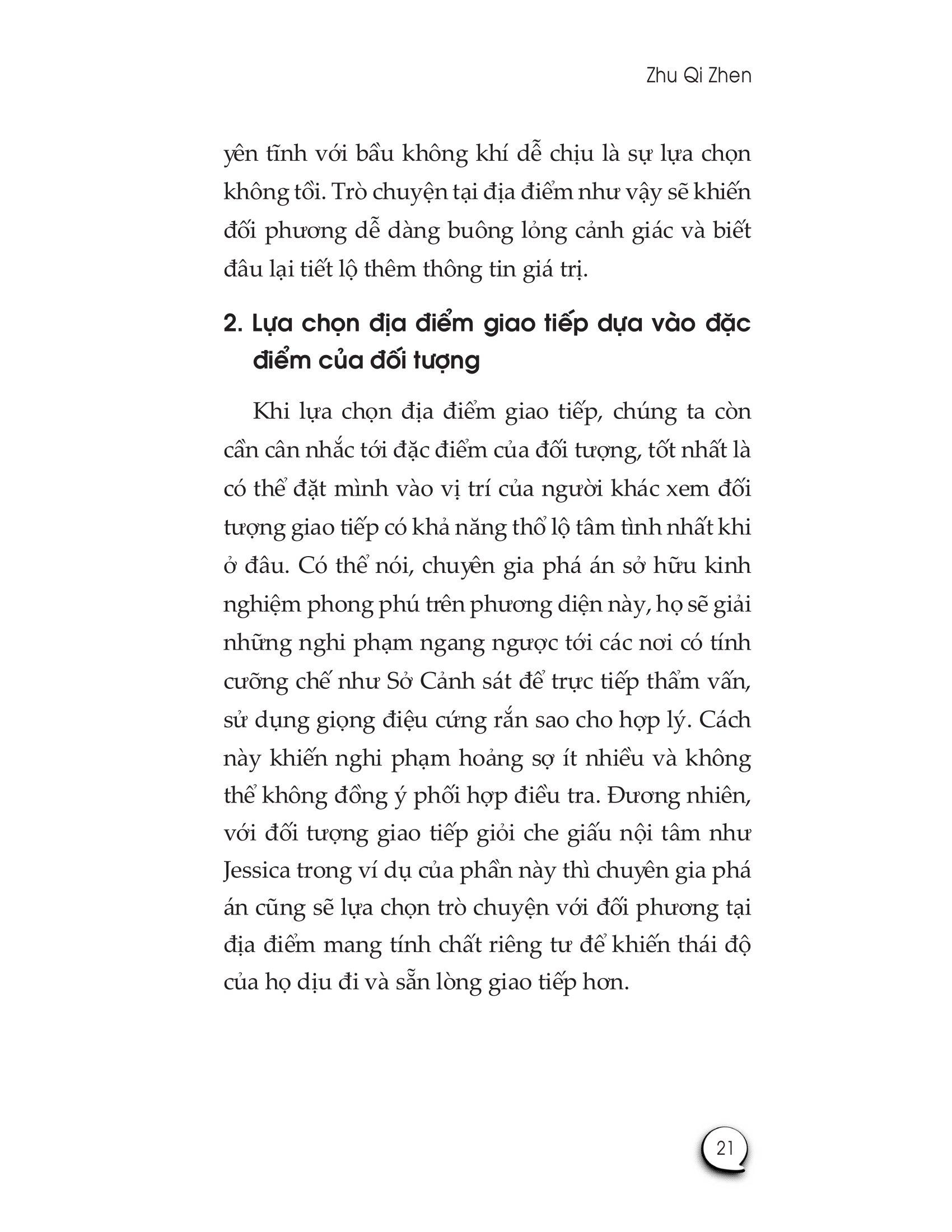 Zhu Qi Zhen

yên tĩnh với bầu không khí dễ chịu là sự lựa chọn không tồi. Trò chuyện tại địa điểm như vậy sẽ khiến đối phương dễ dàng buông lỏng cảnh giác và biết đâu lại tiết lộ thêm thông tin giá trị.

2. Lựa chọn địa điểm giao tiếp dựa vào đặc điểm của đối tượng

Khi lựa chọn địa điểm giao tiếp, chúng ta còn cần cân nhắc tới đặc điểm của đối tượng, tốt nhất là có thể đặt mình vào vị trí của người khác xem đối tượng giao tiếp có khả năng thổ lộ tâm tình nhất khi ở đâu. Có thể nói, chuyên gia phá án sở hữu kinh nghiệm phong phú trên phương diện này, họ sẽ giải những nghi phạm ngang ngược tới các nơi có tính cưỡng chế như Sở Cảnh sát để trực tiếp thẩm vấn, sử dụng giọng điệu cứng rắn sao cho hợp lý. Cách này khiến nghi phạm hoảng sợ ít nhiều và không thể không đồng ý phối hợp điều tra. Đương nhiên, với đối tượng giao tiếp giỏi che giấu nội tâm như Jessica trong ví dụ của phần này thì chuyên gia phá án cũng sẽ lựa chọn trò chuyện với đối phương tại địa điểm mang tính chất riêng tư để khiến thái độ của họ dịu đi và sẵn lòng giao tiếp hơn.

21